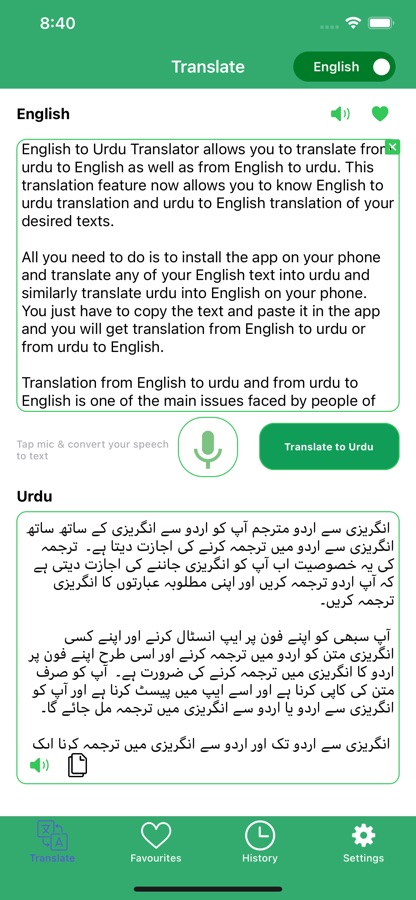 8:40

Translate

English

English

English to Urdu Translator allows you to translate from urdu to English as well as from English to urdu. This translation feature now allows you to know English to urdu translation and urdu to English translation of your desired texts.

All you need to do is to install the app on your phone and translate any of your English text into urdu and similarly translate urdu into English on your phone. You just have to copy the text and paste it in the app and you will get translation from English to urdu or from urdu to English.

Translation from English to urdu and from urdu to English is one of the main issues faced by people of

Tap mic & convert your speech to text

Translate to Urdu

Urdu

انگریزی سے اردو مترجم آپ کو اردو سے انگریزی کے ساتھ ساتھ انگریزی سے اردو میں ترجمہ کرنے کی اجازت دیتا ہے۔ ترجمہ کی یہ خصوصیت اب آپ کو انگریزی جاننے کی اجازت دیتی ہے کہ آپ اردو ترجمہ کریں اور اپنی مطلوبہ عبارتوں کا انگریزی ترجمہ کریں۔

آپ سبھی کو اپنے فون پر ایپ انسٹال کرنے اور اپنے کسی انگریزی متن کو اردو میں ترجمہ کرنے اور اسی طرح اپنے فون پر اردو کا انگریزی میں ترجمہ کرنے کی ضرورت ہے۔ آپ کو صرف متن کی کاپی کرنا ہے اور اسے ایپ میں پیسٹ کرنا ہے اور آپ کو انگریزی سے اردو یا اردو سے انگریزی میں ترجمہ مل جائے گا۔

انگریزی سے اردو تک اور اردو سے انگریزی میں ترجمہ کرنا ایک

Translate
Favourites
History
Settings